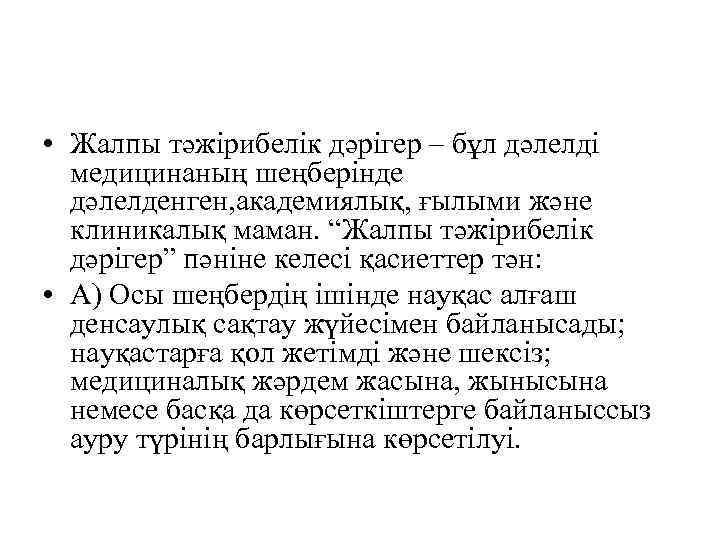 • Жалпы тәжірибелік дәрігер – бұл дәлелді медицинаның шеңберінде дәлелденген,академиялық, ғылыми және клиникалық маман. “Жалпы тәжірибелік дәрігер” пәніне келесі қасиеттер тән:

• А) Осы шеңбердің ішінде науқас алғаш денсаулық сақтау жүйесімен байланысады; науқастарға қол жетімді және шексіз; медициналық жәрдем жасына, жынысына немесе басқа да көрсеткіштерге байланыссыз ауру түрінің барлығына көрсетілуі.